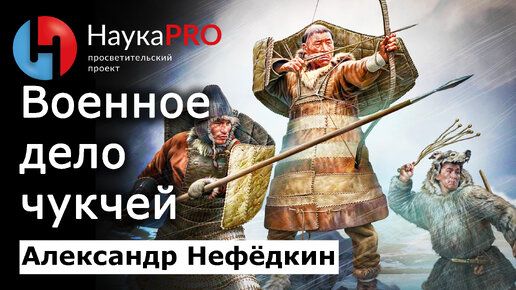 НаукаPRO
просветительский проект

Военное дело чукчей

Александр Нефёдкин